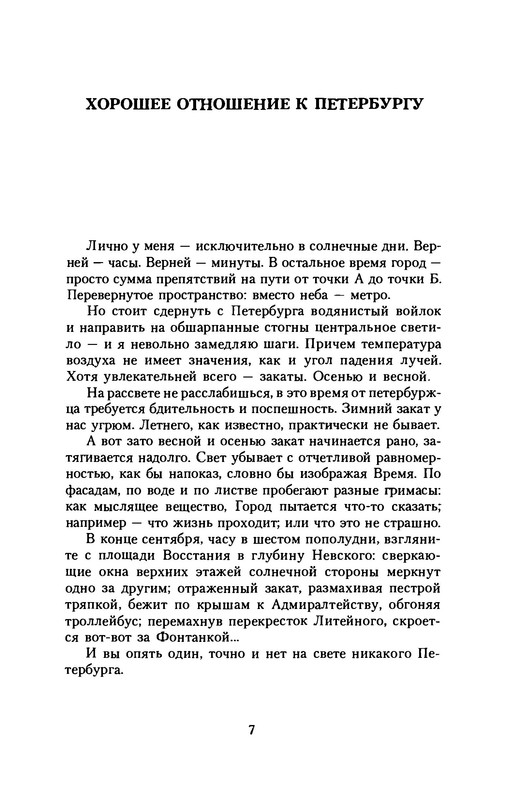 ХОРОШЕЕ ОТНОШЕНИЕ К ПЕТЕРБУРГУ

Лично у меня — исключительно в солнечные дни. Верней — часы. Верней — минуты. В остальное время город — просто сумма препятствий на пути от точки А до точки Б. Перевернутое пространство: вместо неба — метро.

Но стоит сдернуть с Петербурга водянистый войлок и направить на обшарпанные стогны центральное светило — и я невольно замедляю шаги. Причем температура воздуха не имеет значения, как и угол падения лучей. Хотя увлекательней всего — закаты. Осенью и весной.

На рассвете не расслабишься, в это время от петербуржца требуется бдительность и поспешность. Зимний закат у нас угрюм. Летнего, как известно, практически не бывает.

А вот зато весной и осенью закат начинается рано, затягивается надолго. Свет убывает с отчетливой равномерностью, как бы напоказ, словно бы изображая Время. По фасадам, по воде и по листве пробегают разные гримасы: как мыслящее вещество, Город пытается что-то сказать; например — что жизнь проходит; или что это не страшно.

В конце сентября, часу в шестом пополудни, взгляните с площади Восстания в глубину Невского: сверкающие окна верхних этажей солнечной стороны меркнут одно за другим; отраженный закат, размахивая пестрой тряпкой, бежит по крышам к Адмиралтейству, обгоняя троллейбус; перемахнув перекресток Литейного, скроется вот-вот за Фонтанкой...

И вы опять один, точно и нет на свете никакого Петербурга.

7